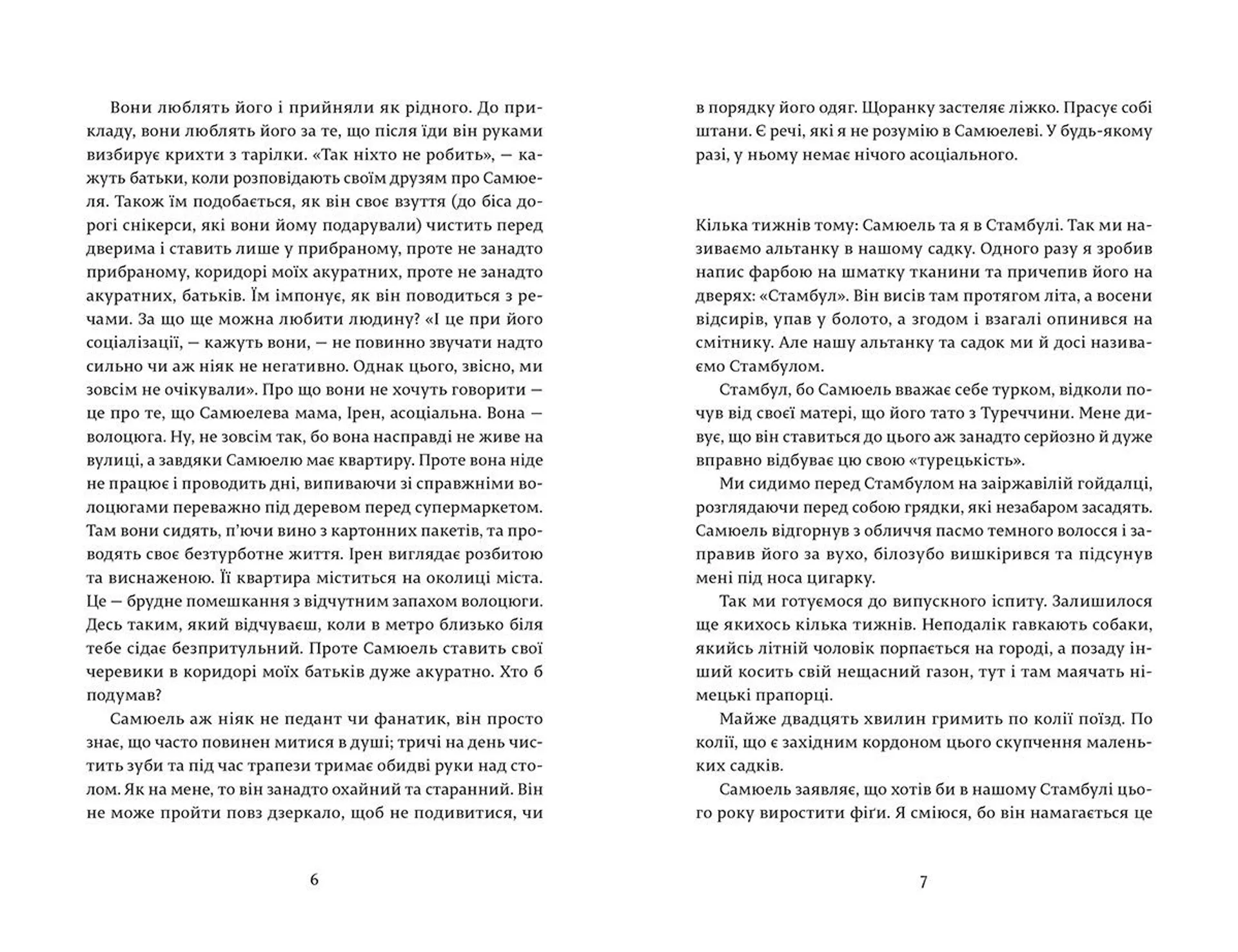 Вони люблять його і прийняли як рідного. До прикладу, вони люблять його за те, що після їди він руками визбирує крихти з тарілки. «Так ніхто не робить», — кажуть батьки, коли розповідають своїм друзям про Самюеля. Також їм подобається, як він своє взуття (до біса дорогі снікерси, які вони йому подарували) чистить перед дверима і ставить лише у прибраному, проте не занадто прибраному, коридорі моїх акуратних, проте не занадто акуратних, батьків. Їм імпонує, як він поводиться з речами. За що ще можна любити людину? «І це при його соціалізації, — кажуть вони, — не повинно звучати надто сильно чи аж ніяк не негативно. Однак цього, звісно, ми зовсім не очікували». Про що вони не хочуть говорити — це про те, що Самюелева мама, Ірен, асоціальна. Вона — волоцюга. Ну, не зовсім так, бо вона насправді не живе на вулиці, а завдяки Самюелю має квартиру. Проте вона ніде не працює і проводить дні, випиваючи зі справжніми волоцюгами переважно під деревом перед супермаркетом. Там вони сидять, п'ючи вино з картонних пакетів, та проводять своє безтурботне життя. Ірен виглядає розбитою та виснаженою. Її квартира міститься на околиці міста. Це — брудне помешкання з відчутним запахом волоцюги. Десь таким, який відчуваєш, коли в метро близько біля тебе сідає безпритульний. Проте Самюель ставить свої черевики в коридорі моїх батьків дуже акуратно. Хто б подумав?

Самюель аж ніяк не педант чи фанатик, він просто знає, що часто повинен митися в душі; тричі на день чистить зуби та під час трапези тримає обидві руки над столом. Як на мене, то він занадто охайний та старанний. Він не може пройти повз дзеркало, щоб не подивитися, чи

6

в порядку його одяг. Щоранку застеляє ліжко. Прасує собі штани. Є речі, які я не розумію в Самюелеві. У будь-якому разі, у ньому немає нічого асоціального.

Кілька тижнів тому: Самюель та я в Стамбулі. Так ми називаємо альтанку в нашому садку. Одного разу я зробив напис фарбою на шматку тканини та причепив його на дверях: «Стамбул». Він висів там протягом літа, а восени відсирів, упав у болото, а згодом і взагалі опинився на смітнику. Але нашу альтанку та садок ми й досі називаємо Стамбулом.

Стамбул, бо Самюель вважає себе турком, відколи почув від своєї матері, що його тато з Туреччини. Мене дивує, що він ставиться до цього аж занадто серйозно й дуже вправно відбуває цю свою «турецькість».

Ми сидимо перед Стамбулом на заіржавілій гойдалці, розглядаючи перед собою грядки, які незабаром засадять. Самюель відгорнув з обличчя пасмо темного волосся і заправив його за вухо, білозубо вишкірився та підсунув мені під носа цигарку.

Так ми готуємося до випускного іспиту. Залишилося ще якихось кілька тижнів. Неподалік гавкають собаки, якийсь літній чоловік порпається на городі, а позаду інший косить свій нещасний газон, тут і там маячать німецькі прапорці.

Майже двадцять хвилин гримить по колії поїзд. По колії, що є західним кордоном цього скупчення маленьких садків.

Самюель заявляє, що хотів би в нашому Стамбулі цього року виростити фіґи. Я сміюся, бо він намагається це

7